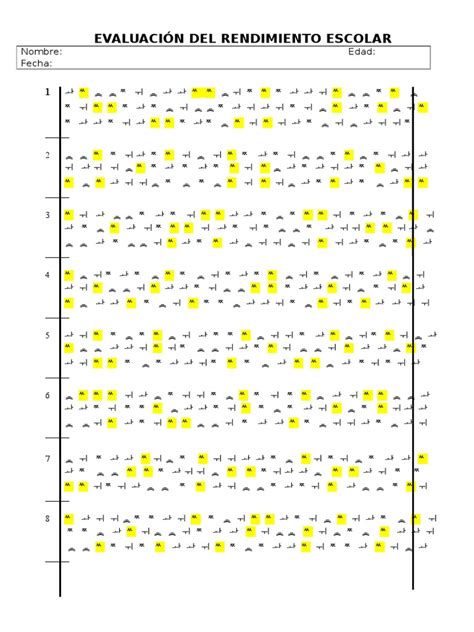 EVALUACIÓN DEL RENDIMIENTO ESCOLAR

Nombre: Edad:
Fecha:

1

2

3

4

5

6

7

8